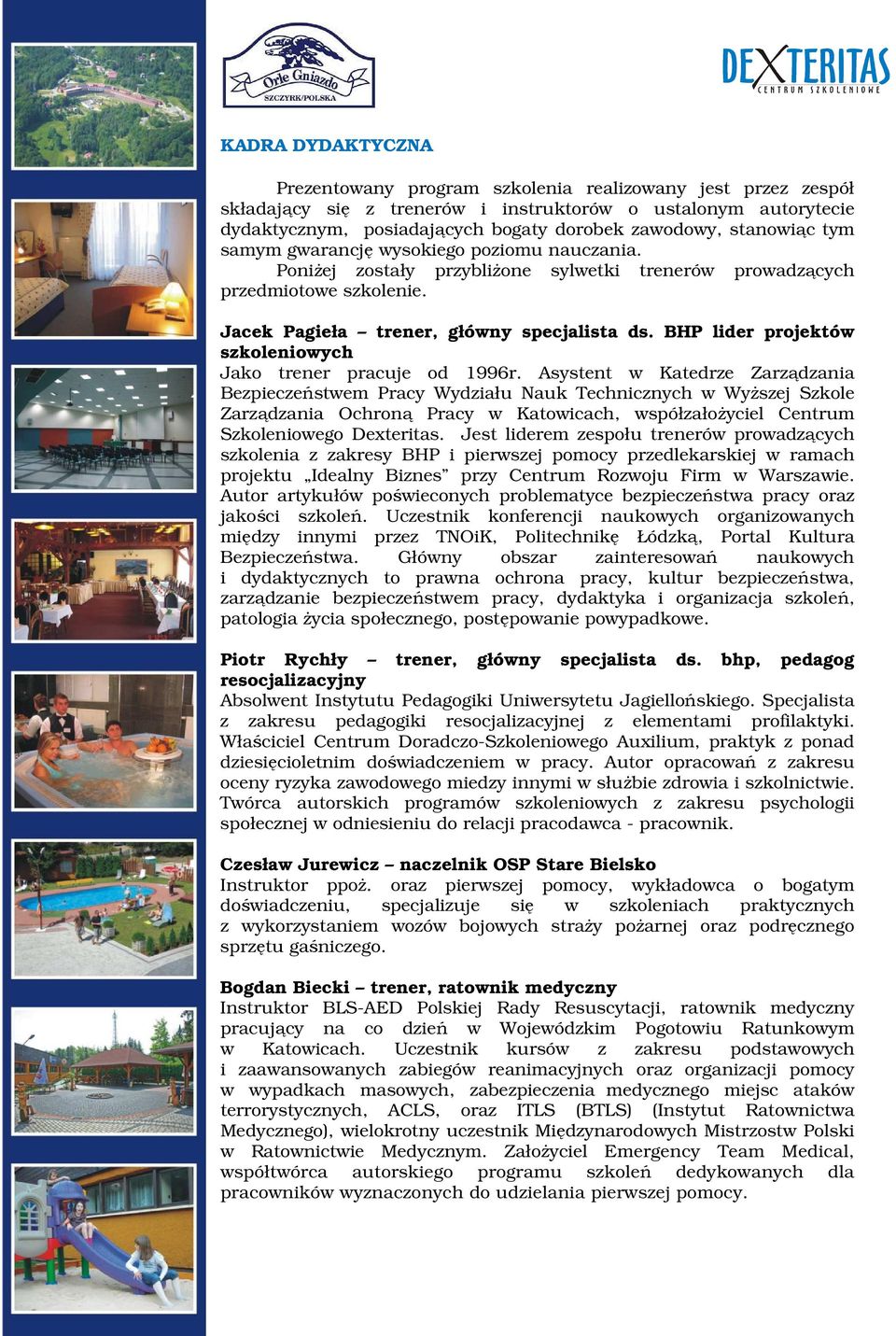 Orle Gniazdo
SZCZYRK/POLSKA

DEXTERITAS
CENTRUM SZKOLENIOWE

KADRA DYDAKTYCZNA

Prezentowany program szkolenia realizowany jest przez zespół składający się z trenerów i instruktorów o ustalonym autorytecie dydaktycznym, posiadających bogaty dorobek zawodowy, stanowiąc tym samym gwarancję wysokiego poziomu nauczania.

Poniżej zostały przybliżone sylwetki trenerów prowadzących przedmiotowe szkolenie.

Jacek Pagieła – trener, główny specjalista ds. BHP lider projektów szkoleniowych
Jako trener pracuje od 1996r. Asystent w Katedrze Zarządzania Bezpieczeństwem Pracy Wydziału Nauk Technicznych w Wyższej Szkole Zarządzania Ochroną Pracy w Katowicach, współzałożyciel Centrum Szkoleniowego Dexteritas. Jest liderem zespołu trenerów prowadzących szkolenia z zakresy BHP i pierwszej pomocy przedlekarskiej w ramach projektu „Idealny Biznes" przy Centrum Rozwoju Firm w Warszawie. Autor artykułów poświeconych problematyce bezpieczeństwa pracy oraz jakości szkoleń. Uczestnik konferencji naukowych organizowanych między innymi przez TNOiK, Politechnikę Łódzką, Portal Kultura Bezpieczeństwa. Główny obszar zainteresowań naukowych i dydaktycznych to prawna ochrona pracy, kultur bezpieczeństwa, zarządzanie bezpieczeństwem pracy, dydaktyka i organizacja szkoleń, patologia życia społecznego, postępowanie powypadkowe.

Piotr Rychły – trener, główny specjalista ds. bhp, pedagog resocjalizacyjny
Absolwent Instytutu Pedagogiki Uniwersytetu Jagiellońskiego. Specjalista z zakresu pedagogiki resocjalizacyjnej z elementami profilaktyki. Właściciel Centrum Doradczo-Szkoleniowego Auxilium, praktyk z ponad dziesięcioletnim doświadczeniem w pracy. Autor opracowań z zakresu oceny ryzyka zawodowego miedzy innymi w służbie zdrowia i szkolnictwie. Twórca autorskich programów szkoleniowych z zakresu psychologii społecznej w odniesieniu do relacji pracodawca - pracownik.

Czesław Jurewicz – naczelnik OSP Stare Bielsko
Instruktor ppoż. oraz pierwszej pomocy, wykładowca o bogatym doświadczeniu, specjalizuje się w szkoleniach praktycznych z wykorzystaniem wozów bojowych straży pożarnej oraz podręcznego sprzętu gaśniczego.

Bogdan Biecki – trener, ratownik medyczny
Instruktor BLS-AED Polskiej Rady Resuscytacji, ratownik medyczny pracujący na co dzień w Wojewódzkim Pogotowiu Ratunkowym w Katowicach. Uczestnik kursów z zakresu podstawowych i zaawansowanych zabiegów reanimacyjnych oraz organizacji pomocy w wypadkach masowych, zabezpieczenia medycznego miejsc ataków terrorystycznych, ACLS, oraz ITLS (BTLS) (Instytut Ratownictwa Medycznego), wielokrotny uczestnik Międzynarodowych Mistrzostw Polski w Ratownictwie Medycznym. Założyciel Emergency Team Medical, współtwórca autorskiego programu szkoleń dedykowanych dla pracowników wyznaczonych do udzielania pierwszej pomocy.